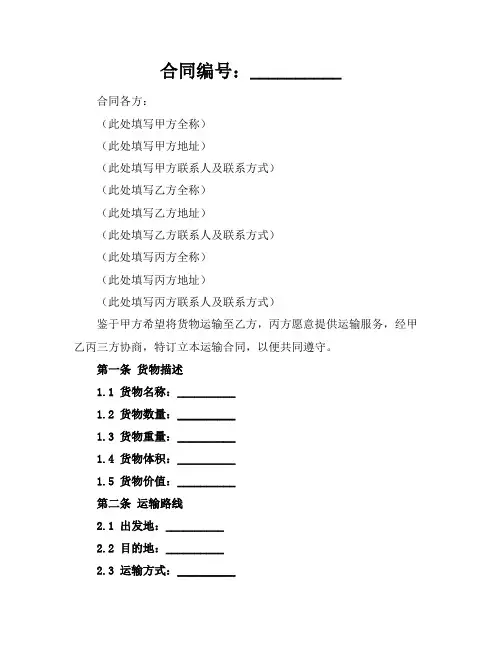 合同编号：__________

合同各方：

（此处填写甲方全称）

（此处填写甲方地址）

（此处填写甲方联系人及联系方式）

（此处填写乙方全称）

（此处填写乙方地址）

（此处填写乙方联系人及联系方式）

（此处填写丙方全称）

（此处填写丙方地址）

（此处填写丙方联系人及联系方式）

鉴于甲方希望将货物运输至乙方，丙方愿意提供运输服务，经甲乙丙三方协商，特订立本运输合同，以便共同遵守。

第一条 货物描述

1.1 货物名称：__________

1.2 货物数量：__________

1.3 货物重量：__________

1.4 货物体积：__________

1.5 货物价值：__________

第二条 运输路线

2.1 出发地：__________

2.2 目的地：__________

2.3 运输方式：__________